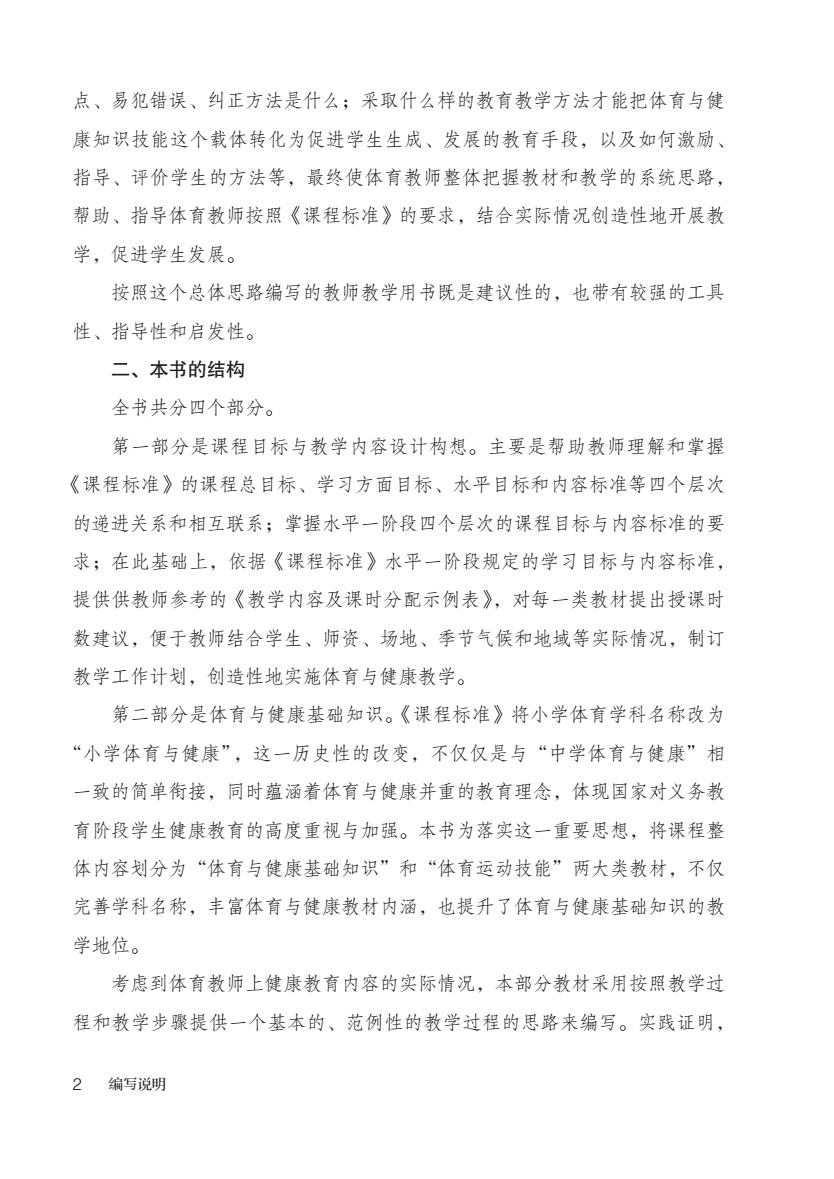 点、易犯错误、纠正方法是什么；采取什么样的教育教学方法才能把体育与健康知识技能这个载体转化为促进学生生成、发展的教育手段，以及如何激励、指导、评价学生的方法等，最终使体育教师整体把握教材和教学的系统思路，帮助、指导体育教师按照《课程标准》的要求，结合实际情况创造性地开展教学，促进学生发展。

按照这个总体思路编写的教师教学用书既是建议性的，也带有较强的工具性、指导性和启发性。

二、本书的结构

全书共分四个部分。

第一部分是课程目标与教学内容设计构想。主要是帮助教师理解和掌握《课程标准》的课程总目标、学习方面目标、水平目标和内容标准等四个层次的递进关系和相互联系；掌握水平一阶段四个层次的课程目标与内容标准的要求；在此基础上，依据《课程标准》水平一阶段规定的学习目标与内容标准，提供供教师参考的《教学内容及课时分配示例表》，对每一类教材提出授课时数建议，便于教师结合学生、师资、场地、季节气候和地域等实际情况，制订教学工作计划，创造性地实施体育与健康教学。

第二部分是体育与健康基础知识。《课程标准》将小学体育学科名称改为“小学体育与健康”，这一历史性的改变，不仅仅是与“中学体育与健康”相一致的简单衔接，同时蕴涵着体育与健康并重的教育理念，体现国家对义务教育阶段学生健康教育的高度重视与加强。本书为落实这一重要思想，将课程整体内容划分为“体育与健康基础知识”和“体育运动技能”两大类教材，不仅完善学科名称，丰富体育与健康教材内涵，也提升了体育与健康基础知识的教学地位。

考虑到体育教师上健康教育内容的实际情况，本部分教材采用按照教学过程和教学步骤提供一个基本的、范例性的教学过程的思路来编写。实践证明，

2 编写说明